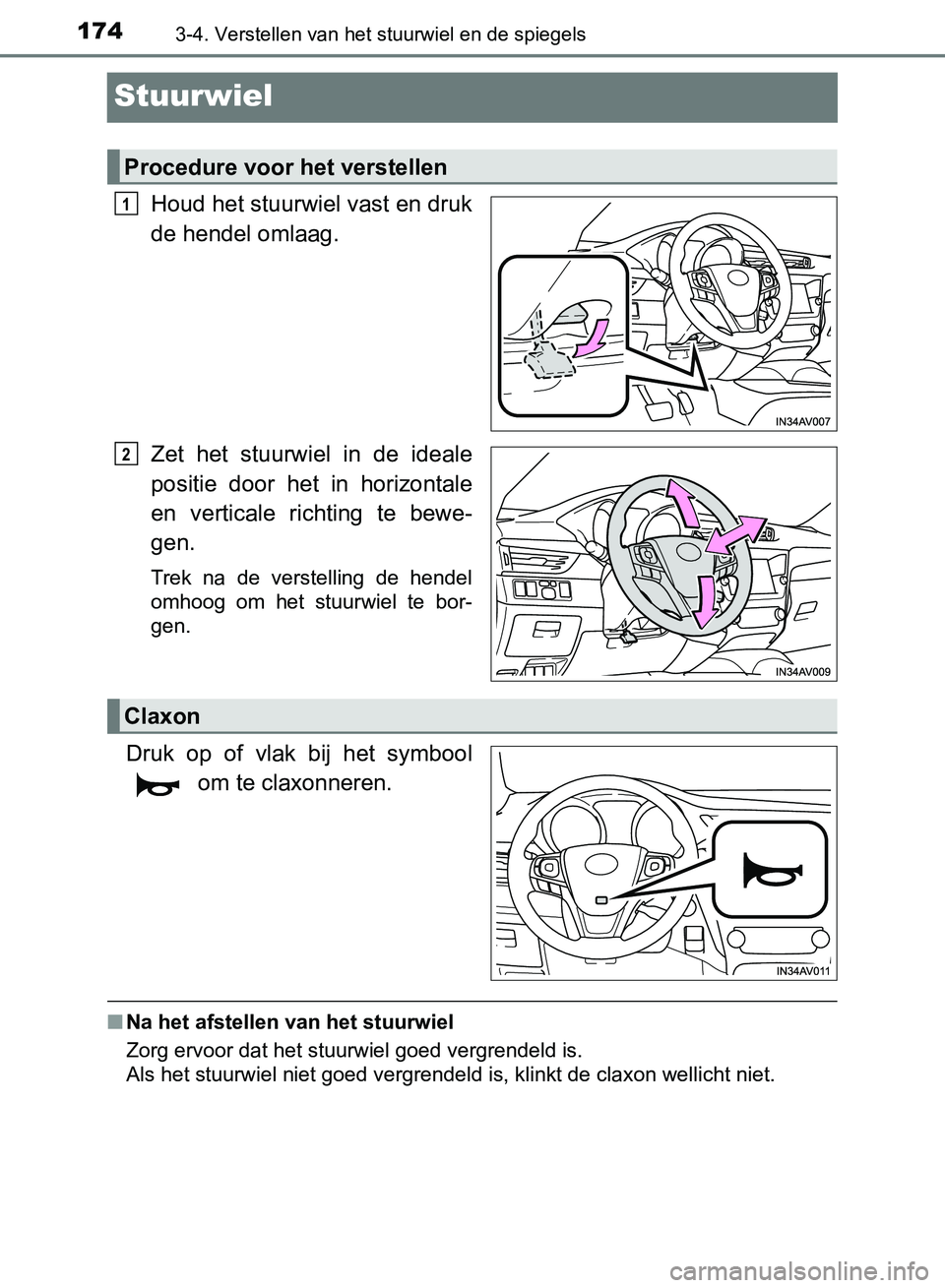 174
3-4. Verstellen van het stuurwiel en de spiegels

Stuurwiel

Procedure voor het verstellen

1 Houd het stuurwiel vast en druk de hendel omlaag.

IN34AV007

2 Zet het stuurwiel in de ideale positie door het in horizontale en verticale richting te bewegen.

Trek na de verstelling de hendel omhoog om het stuurwiel te borgen.

IN34AV009

Claxon

Druk op of vlak bij het symbool om te claxonneren.

IN34AV011

■ Na het afstellen van het stuurwiel

Zorg ervoor dat het stuurwiel goed vergrendeld is.
Als het stuurwiel niet goed vergrendeld is, klinkt de claxon wellicht niet.

carmanualsonline.info